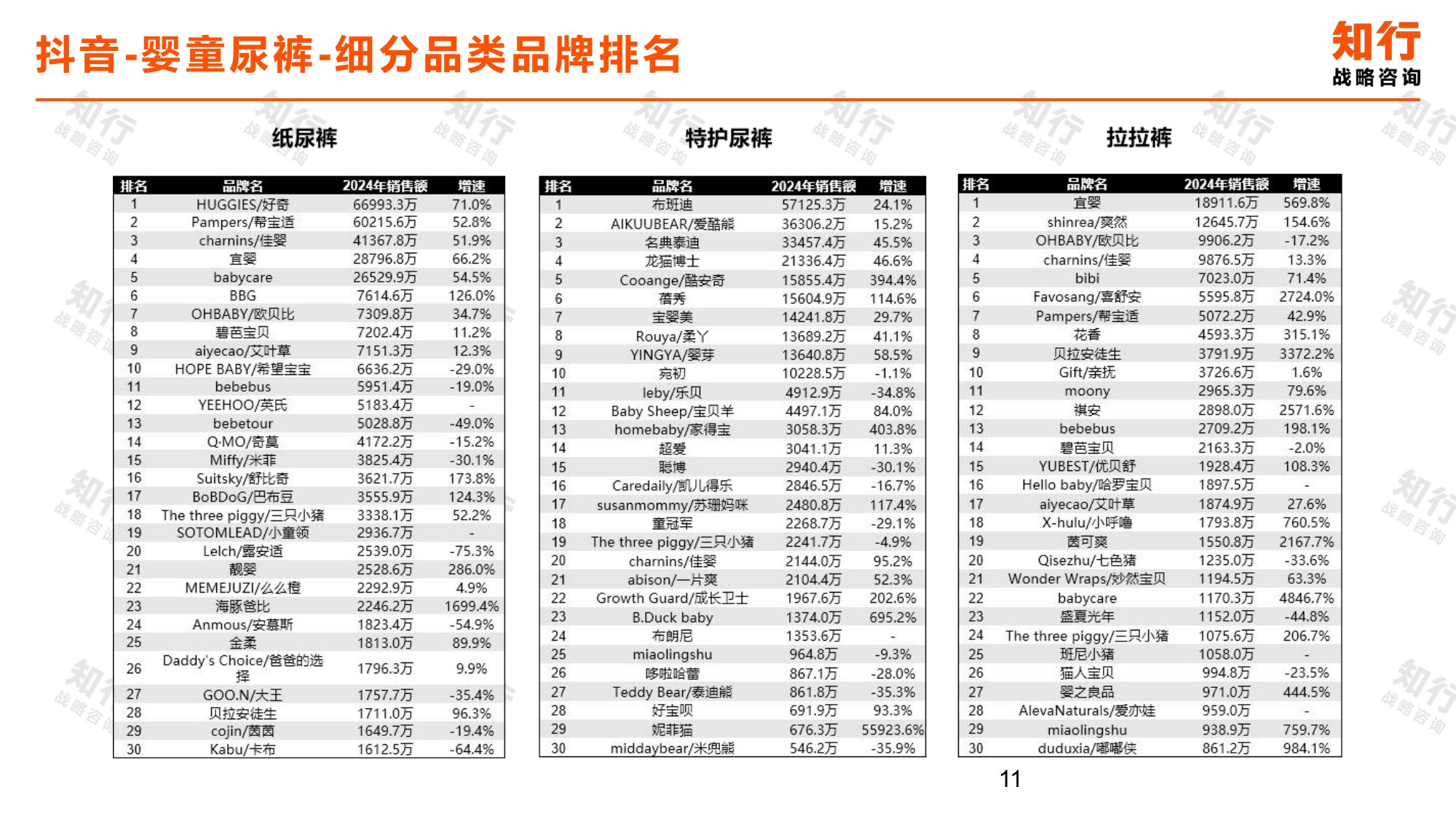 抖音-婴童尿裤-细分品类品牌排名

知行
战略咨询

纸尿裤

| 排名 | 品牌名 | 2024年销售额 | 增速 |
|---|---|---|---|
| 1 | HUGGIES/好奇 | 66993.3万 | 71.0% |
| 2 | Pampers/帮宝适 | 60215.6万 | 52.8% |
| 3 | charnins/佳婴 | 41367.8万 | 51.9% |
| 4 | 宜婴 | 28796.8万 | 66.2% |
| 5 | babycare | 26529.9万 | 54.5% |
| 6 | BBG | 7614.6万 | 126.0% |
| 7 | OHBABY/欧贝比 | 7309.8万 | 34.7% |
| 8 | 碧芭宝贝 | 7202.4万 | 11.2% |
| 9 | aiyecao/艾叶草 | 7151.3万 | 12.3% |
| 10 | HOPE BABY/希望宝宝 | 6636.2万 | -29.0% |
| 11 | bebebus | 5951.4万 | -19.0% |
| 12 | YEEHOO/英氏 | 5183.4万 | - |
| 13 | bebetour | 5028.8万 | -49.0% |
| 14 | Q·MO/奇莫 | 4172.2万 | -15.2% |
| 15 | Miffy/米菲 | 3825.4万 | -30.1% |
| 16 | Suitsky/舒比奇 | 3621.7万 | 173.8% |
| 17 | BoBDoG/巴布豆 | 3555.9万 | 124.3% |
| 18 | The three piggy/三只小猪 | 3338.1万 | 52.2% |
| 19 | SOTOMLEAD/小童领 | 2936.7万 | - |
| 20 | Lelch/露安适 | 2539.0万 | -75.3% |
| 21 | 靓婴 | 2528.6万 | 286.0% |
| 22 | MEMEJUZI/么么橙 | 2292.9万 | 4.9% |
| 23 | 海豚爸比 | 2246.2万 | 1699.4% |
| 24 | Anmous/安慕斯 | 1823.4万 | -54.9% |
| 25 | 金柔 | 1813.0万 | 89.9% |
| 26 | Daddy's Choice/爸爸的选择 | 1796.3万 | 9.9% |
| 27 | GOO.N/大王 | 1757.7万 | -35.4% |
| 28 | 贝拉安徒生 | 1711.0万 | 96.3% |
| 29 | cojin/茵茵 | 1649.7万 | -19.4% |
| 30 | Kabu/卡布 | 1612.5万 | -64.4% |

特护尿裤

| 排名 | 品牌名 | 2024年销售额 | 增速 |
|---|---|---|---|
| 1 | 布班迪 | 57125.3万 | 24.1% |
| 2 | AIKUUBEAR/爱酷熊 | 36306.2万 | 15.2% |
| 3 | 名典泰迪 | 33457.4万 | 45.5% |
| 4 | 龙猫博士 | 21336.4万 | 46.6% |
| 5 | Cooange/酷安奇 | 15855.4万 | 394.4% |
| 6 | 蓓秀 | 15604.9万 | 114.6% |
| 7 | 宝婴美 | 14241.8万 | 29.7% |
| 8 | Rouya/柔丫 | 13689.2万 | 41.1% |
| 9 | YINGYA/婴芽 | 13640.8万 | 58.5% |
| 10 | 宛初 | 10228.5万 | -1.1% |
| 11 | leby/乐贝 | 4912.9万 | -34.8% |
| 12 | Baby Sheep/宝贝羊 | 4497.1万 | 84.0% |
| 13 | homebaby/家得宝 | 3058.3万 | 403.8% |
| 14 | 超爱 | 3041.1万 | 11.3% |
| 15 | 聪博 | 2940.4万 | -30.1% |
| 16 | Caredaily/凯儿得乐 | 2846.5万 | -16.7% |
| 17 | susanmommy/苏珊妈咪 | 2480.8万 | 117.4% |
| 18 | 童冠军 | 2268.7万 | -29.1% |
| 19 | The three piggy/三只小猪 | 2241.7万 | -4.9% |
| 20 | charnins/佳婴 | 2144.0万 | 95.2% |
| 21 | abison/一片爽 | 2104.4万 | 52.3% |
| 22 | Growth Guard/成长卫士 | 1967.6万 | 202.6% |
| 23 | B.Duck baby | 1374.0万 | 695.2% |
| 24 | 布朗尼 | 1353.6万 | - |
| 25 | miaolingshu | 964.8万 | -9.3% |
| 26 | 哆啦哈蕾 | 867.1万 | -28.0% |
| 27 | Teddy Bear/泰迪熊 | 861.8万 | -35.3% |
| 28 | 好宝呗 | 691.9万 | 93.3% |
| 29 | 妮菲猫 | 676.3万 | 55923.6% |
| 30 | middaybear/米兜熊 | 546.2万 | -35.9% |

拉拉裤

| 排名 | 品牌名 | 2024年销售额 | 增速 |
|---|---|---|---|
| 1 | 宜婴 | 18911.6万 | 569.8% |
| 2 | shinrea/爽然 | 12645.7万 | 154.6% |
| 3 | OHBABY/欧贝比 | 9906.2万 | -17.2% |
| 4 | charnins/佳婴 | 9876.5万 | 13.3% |
| 5 | bibi | 7023.0万 | 71.4% |
| 6 | Favosang/喜舒安 | 5595.8万 | 2724.0% |
| 7 | Pampers/帮宝适 | 5072.2万 | 42.9% |
| 8 | 花香 | 4593.3万 | 315.1% |
| 9 | 贝拉安徒生 | 3791.9万 | 3372.2% |
| 10 | Gift/亲抚 | 3726.6万 | 1.6% |
| 11 | moony | 2965.3万 | 79.6% |
| 12 | 祺安 | 2898.0万 | 2571.6% |
| 13 | bebebus | 2709.2万 | 198.1% |
| 14 | 碧芭宝贝 | 2163.3万 | -2.0% |
| 15 | YUBEST/优贝舒 | 1928.4万 | 108.3% |
| 16 | Hello baby/哈罗宝贝 | 1897.5万 | - |
| 17 | aiyecao/艾叶草 | 1874.9万 | 27.6% |
| 18 | X-hulu/小呼噜 | 1793.8万 | 760.5% |
| 19 | 茵可爽 | 1550.8万 | 2167.7% |
| 20 | Qisezhu/七色猪 | 1235.0万 | -33.6% |
| 21 | Wonder Wraps/妙然宝贝 | 1194.5万 | 63.3% |
| 22 | babycare | 1170.3万 | 4846.7% |
| 23 | 盛夏光年 | 1152.0万 | -44.8% |
| 24 | The three piggy/三只小猪 | 1075.6万 | 206.7% |
| 25 | 班尼小猪 | 1058.0万 | - |
| 26 | 猫人宝贝 | 994.8万 | -23.5% |
| 27 | 婴之良品 | 971.0万 | 444.5% |
| 28 | AlevaNaturals/爱亦娃 | 959.0万 | - |
| 29 | miaolingshu | 938.9万 | 759.7% |
| 30 | duduxia/嘟嘟侠 | 861.2万 | 984.1% |

11

知行
战略咨询